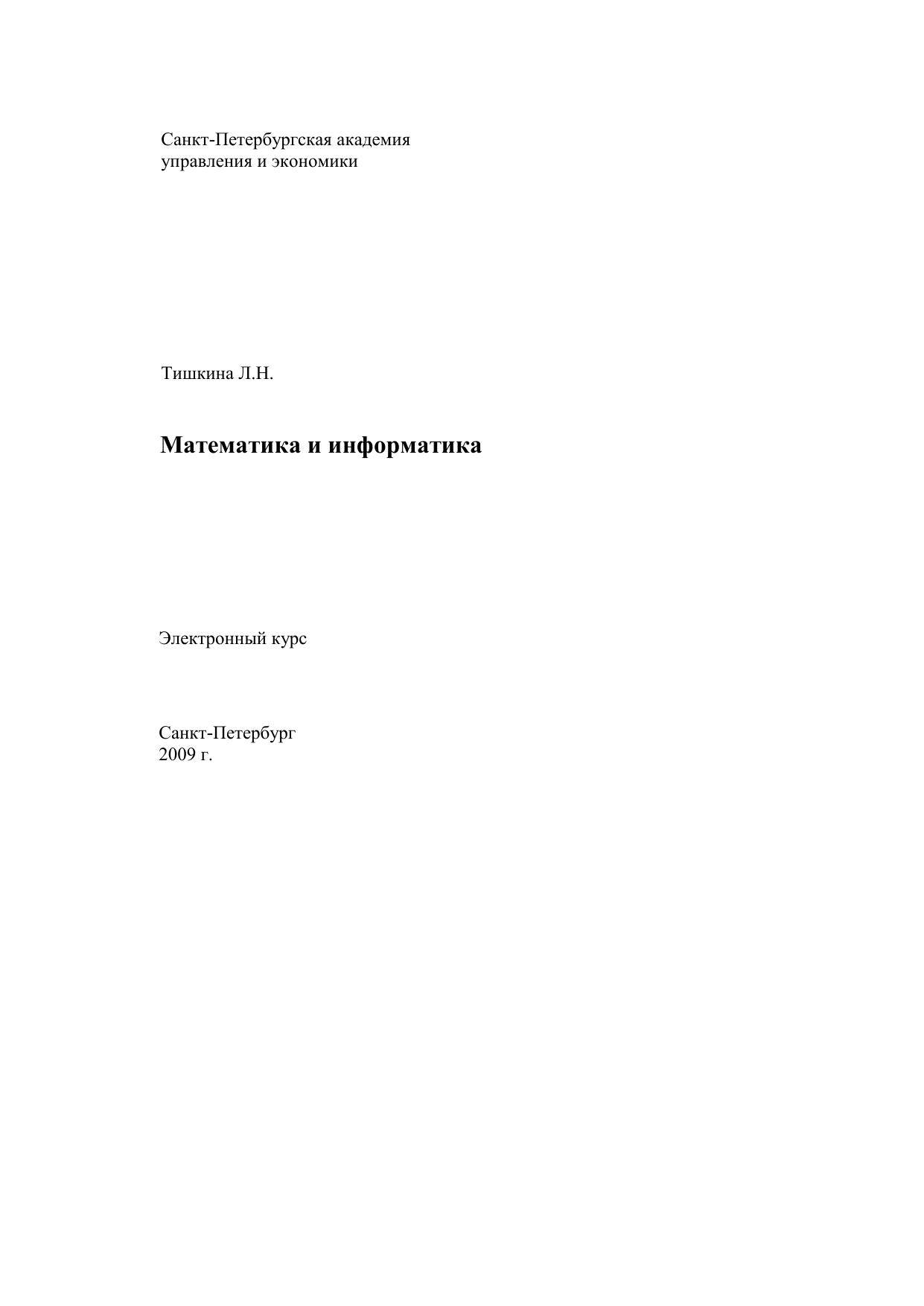 Санкт-Петербургская академия
управления и экономики

Тишкина Л.Н.

Математика и информатика

Электронный курс

Санкт-Петербург
2009 г.